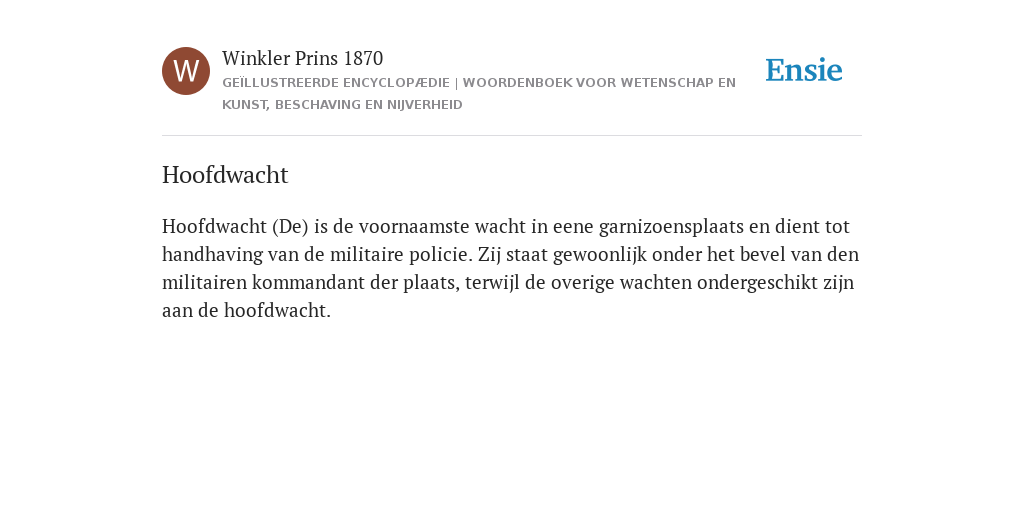 W

Winkler Prins 1870

GEÏLLUSTREERDE ENCYCLOPÆDIE | WOORDENBOEK VOOR WETENSCHAP EN KUNST, BESCHAVING EN NIJVERHEID

Ensie

Hoofdwacht

Hoofdwacht (De) is de voornaamste wacht in eene garnizoensplaats en dient tot handhaving van de militaire policie. Zij staat gewoonlijk onder het bevel van den militairen kommandant der plaats, terwijl de overige wachten ondergeschikt zijn aan de hoofdwacht.